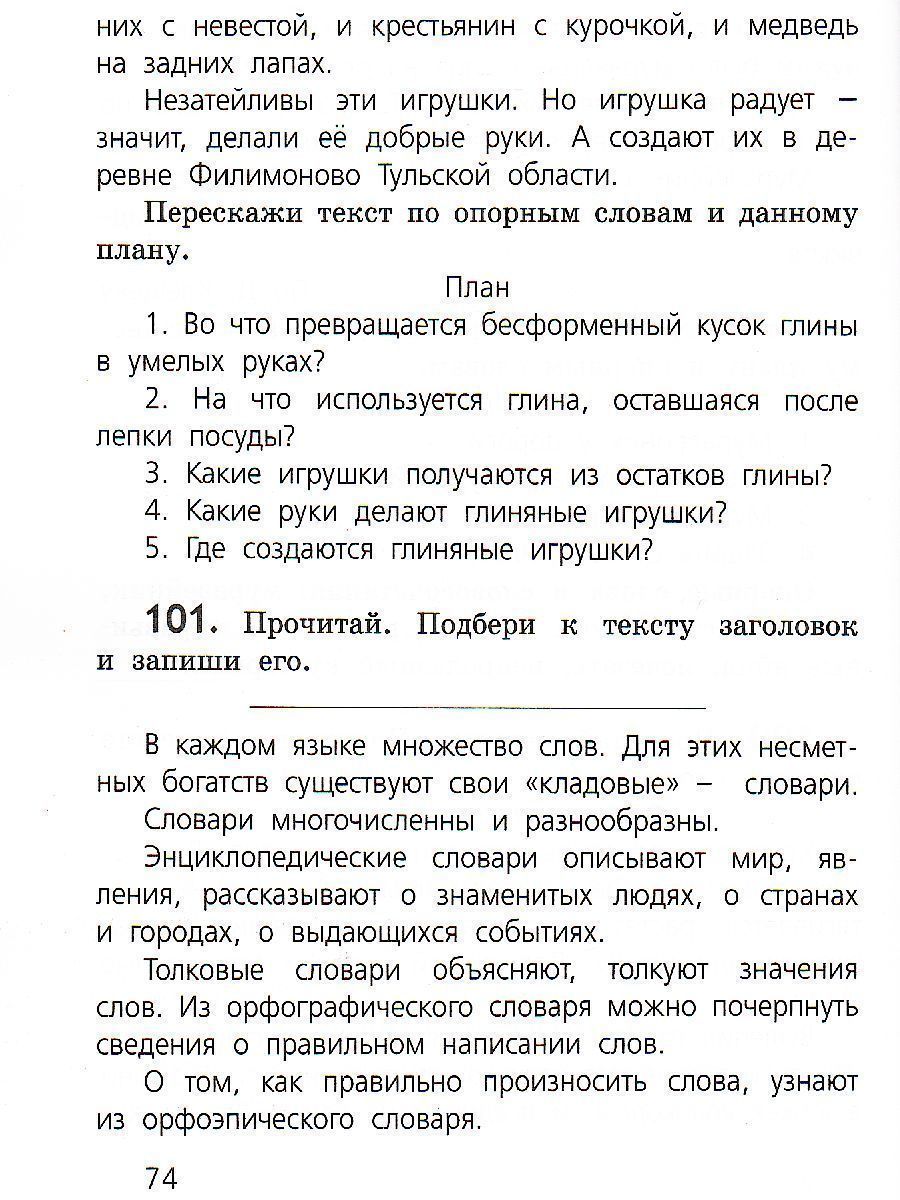 них с невестой, и крестьянин с курочкой, и медведь на задних лапах.

Незатейливы эти игрушки. Но игрушка радует – значит, делали её добрые руки. А создают их в деревне Филимоново Тульской области.

Перескажи текст по опорным словам и данному плану.

План

1. Во что превращается бесформенный кусок глины в умелых руках?

2. На что используется глина, оставшаяся после лепки посуды?

3. Какие игрушки получаются из остатков глины?

4. Какие руки делают глиняные игрушки?

5. Где создаются глиняные игрушки?

101. Прочитай. Подбери к тексту заголовок и запиши его.

В каждом языке множество слов. Для этих несметных богатств существуют свои «кладовые» – словари.

Словари многочисленны и разнообразны.

Энциклопедические словари описывают мир, явления, рассказывают о знаменитых людях, о странах и городах, о выдающихся событиях.

Толковые словари объясняют, толкуют значения слов. Из орфографического словаря можно почерпнуть сведения о правильном написании слов.

О том, как правильно произносить слова, узнают из орфоэпического словаря.

74